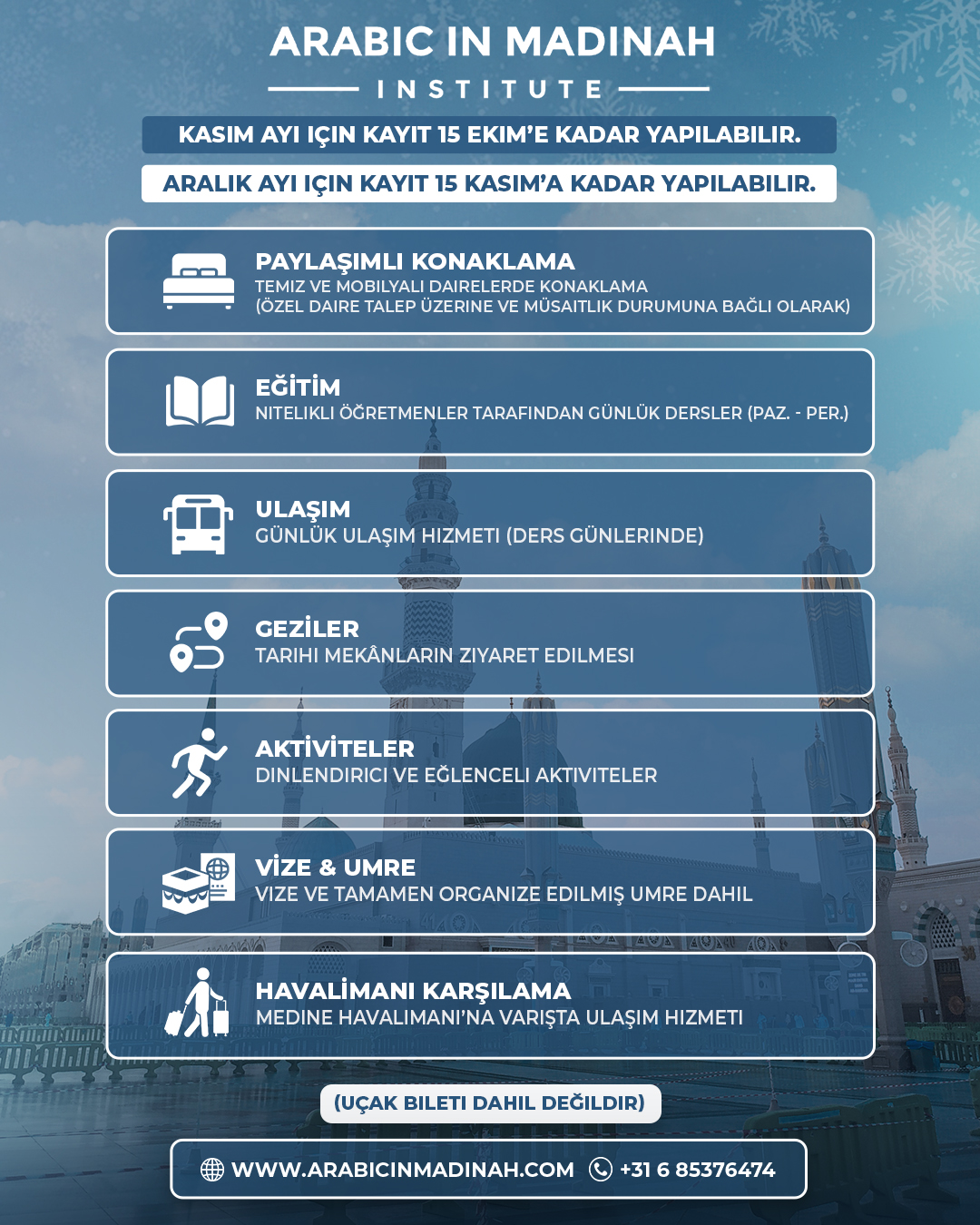 ARABIC IN MADINAH
INSTITUTE

KASIM AYI IÇIN KAYIT 15 EKIM'E KADAR YAPILABILIR.

ARALIK AYI IÇIN KAYIT 15 KASIM'A KADAR YAPILABILIR.

PAYLAŞIMLI KONAKLAMA
TEMIZ VE MOBILYALI DAIRELERDE KONAKLAMA
(ÖZEL DAIRE TALEP ÜZERINE VE MÜSAITLIK DURUMUNA BAĞLI OLARAK)

EĞİTİM
NITELIKLI ÖĞRETMENLER TARAFINDAN GÜNLÜK DERSLER (PAZ. - PER.)

ULAŞIM
GÜNLÜK ULAŞIM HIZMETI (DERS GÜNLERINDE)

GEZİLER
TARIHI MEKÂNLARIN ZIYARET EDILMESI

AKTİVİTELER
DINLENDIRICI VE EĞLENCELI AKTIVITELER

VİZE & UMRE
VIZE VE TAMAMEN ORGANIZE EDILMIŞ UMRE DAHIL

HAVALİMANI KARŞILAMA
MEDINE HAVALIMANI'NA VARIŞTA ULAŞIM HIZMETI

(UÇAK BILETI DAHIL DEĞILDIR)

WWW.ARABICINMADINAH.COM +31 6 85376474